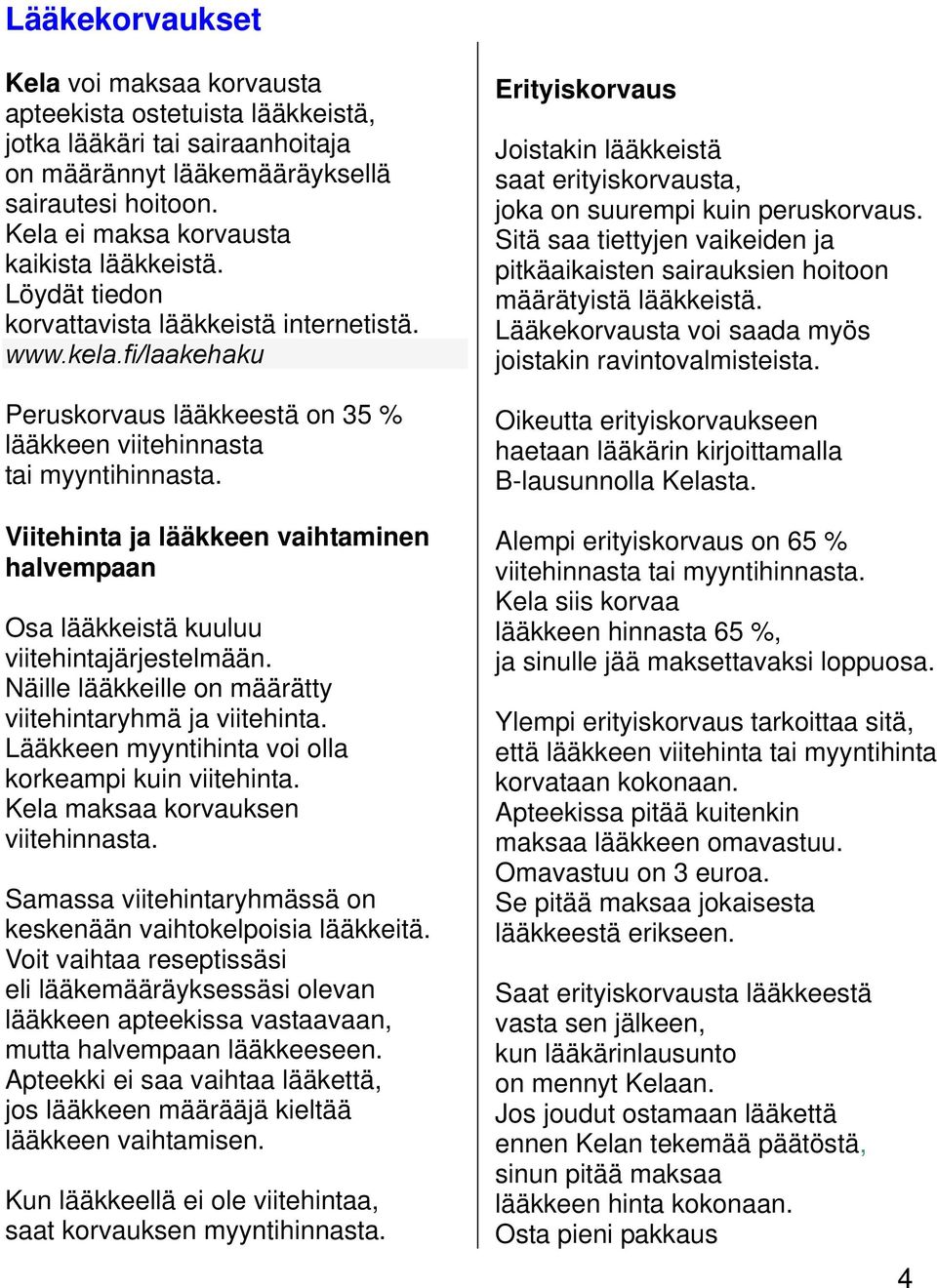 Lääkekorvaukset

Kela voi maksaa korvausta apteekista ostetuista lääkkeistä, jotka lääkäri tai sairaanhoitaja on määrännyt lääkemääräyksellä sairautesi hoitoon. Kela ei maksa korvausta kaikista lääkkeistä. Löydät tiedon korvattavista lääkkeistä internetistä. www.kela.fi/laakehaku

Peruskorvaus lääkkeestä on 35 % lääkkeen viitehinnasta tai myyntihinnasta.

Viitehinta ja lääkkeen vaihtaminen halvempaan

Osa lääkkeistä kuuluu viitehintajärjestelmään. Näille lääkkeille on määrätty viitehintaryhmä ja viitehinta. Lääkkeen myyntihinta voi olla korkeampi kuin viitehinta. Kela maksaa korvauksen viitehinnasta.

Samassa viitehintaryhmässä on keskenään vaihtokelpoisia lääkkeitä. Voit vaihtaa reseptissäsi eli lääkemääräyksessäsi olevan lääkkeen apteekissa vastaavaan, mutta halvempaan lääkkeeseen. Apteekki ei saa vaihtaa lääkettä, jos lääkkeen määrääjä kieltää lääkkeen vaihtamisen.

Kun lääkkeellä ei ole viitehintaa, saat korvauksen myyntihinnasta.

Erityiskorvaus

Joistakin lääkkeistä saat erityiskorvausta, joka on suurempi kuin peruskorvaus. Sitä saa tiettyjen vaikeiden ja pitkäaikaisten sairauksien hoitoon määrätyistä lääkkeistä. Lääkekorvausta voi saada myös joistakin ravintovalmisteista.

Oikeutta erityiskorvaukseen haetaan lääkärin kirjoittamalla B-lausunnolla Kelasta.

Alempi erityiskorvaus on 65 % viitehinnasta tai myyntihinnasta. Kela siis korvaa lääkkeen hinnasta 65 %, ja sinulle jää maksettavaksi loppuosa.

Ylempi erityiskorvaus tarkoittaa sitä, että lääkkeen viitehinta tai myyntihinta korvataan kokonaan. Apteekissa pitää kuitenkin maksaa lääkkeen omavastuu. Omavastuu on 3 euroa. Se pitää maksaa jokaisesta lääkkeestä erikseen.

Saat erityiskorvausta lääkkeestä vasta sen jälkeen, kun lääkärinlausunto on mennyt Kelaan. Jos joudut ostamaan lääkettä ennen Kelan tekemää päätöstä, sinun pitää maksaa lääkkeen hinta kokonaan. Osta pieni pakkaus

4